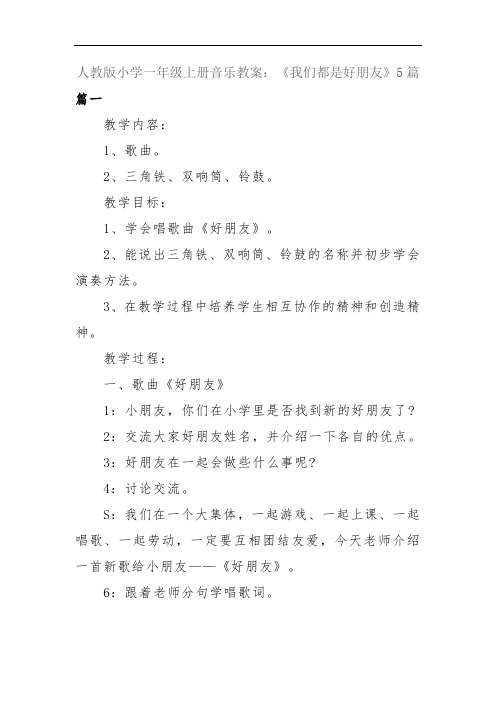 人教版小学一年级上册音乐教案：《我们都是好朋友》5篇

篇一

教学内容：

1、歌曲。

2、三角铁、双响筒、铃鼓。

教学目标：

1、学会唱歌曲《好朋友》。

2、能说出三角铁、双响筒、铃鼓的名称并初步学会演奏方法。

3、在教学过程中培养学生相互协作的精神和创造精神。

教学过程：

一、歌曲《好朋友》

1：小朋友，你们在小学里是否找到新的好朋友了？

2：交流大家好朋友姓名，并介绍一下各自的优点。

3：好朋友在一起会做些什么事呢？

4：讨论交流。

S：我们在一个大集体，一起游戏、一起上课、一起唱歌、一起劳动，一定要互相团结友爱，今天老师介绍一首新歌给小朋友——《好朋友》。

6：跟着老师分句学唱歌词。